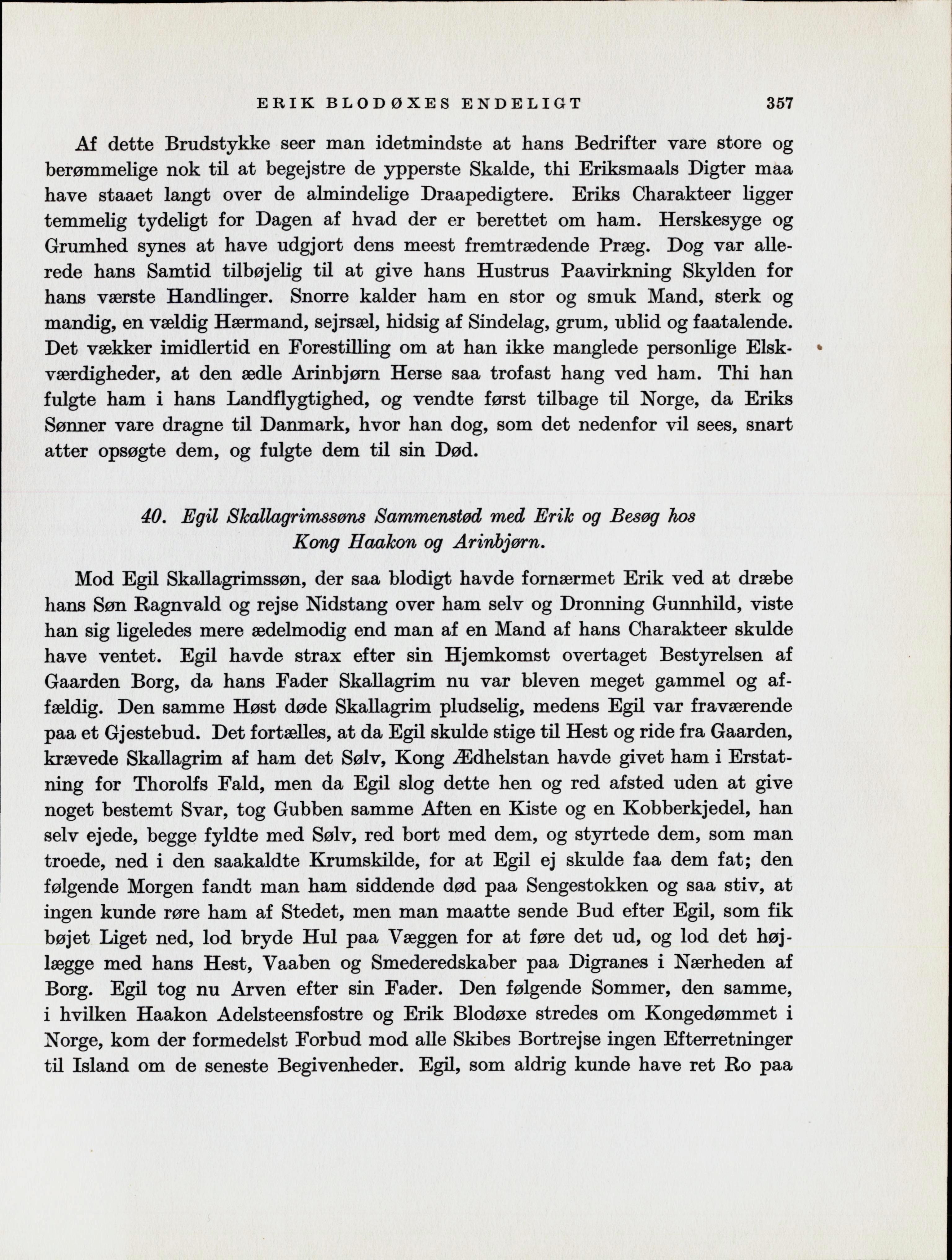 ERIK BLODØXES ENDELIGT 357

Af dette Brudstykke seer man idetmindste at hans Bedrifter vare store og berømmelige nok til at begejstre de ypperste Skalde, thi Eriksmaals Digter maa have staaet langt over de almindelige Draapedigtere. Eriks Charakteer ligger temmelig tydeligt for Dagen af hvad der er berettet om ham. Herskesyge og Grumhed synes at have udgjort dens meest fremtrædende Præg. Dog var allerede hans Samtid tilbøjelig til at give hans Hustrus Paavirkning Skylden for hans værste Handlinger. Snorre kalder ham en stor og smuk Mand, sterk og mandig, en vældig Hærmand, sejrsæl, hidsig af Sindelag, grum, ublid og faatalende. Det vækker imidlertid en Forestilling om at han ikke manglede personlige Elskværdigheder, at den ædle Arinbjørn Herse saa trofast hang ved ham. Thi han fulgte ham i hans Landflygtighed, og vendte først tilbage til Norge, da Eriks Sønner vare dragne til Danmark, hvor han dog, som det nedenfor vil sees, snart atter opsøgte dem, og fulgte dem til sin Død.

40. Egil Skallagrimssøns Sammenstød med Erik og Besøg hos Kong Haakon og Arinbjørn.

Mod Egil Skallagrimssøn, der saa blodigt havde fornærmet Erik ved at dræbe hans Søn Ragnvald og rejse Nidstang over ham selv og Dronning Gunnhild, viste han sig ligeledes mere ædelmodig end man af en Mand af hans Charakteer skulde have ventet. Egil havde strax efter sin Hjemkomst overtaget Bestyrelsen af Gaarden Borg, da hans Fader Skallagrim nu var bleven meget gammel og affældig. Den samme Høst døde Skallagrim pludselig, medens Egil var fraværende paa et Gjestebud. Det fortælles, at da Egil skulde stige til Hest og ride fra Gaarden, krævede Skallagrim af ham det Sølv, Kong Ædhelstan havde givet ham i Erstatning for Thorolfs Fald, men da Egil slog dette hen og red afsted uden at give noget bestemt Svar, tog Gubben samme Aften en Kiste og en Kobberkjedel, han selv ejede, begge fyldte med Sølv, red bort med dem, og styrtede dem, som man troede, ned i den saakaldte Krumskilde, for at Egil ej skulde faa dem fat; den følgende Morgen fandt man ham siddende død paa Sengestokken og saa stiv, at ingen kunde røre ham af Stedet, men man maatte sende Bud efter Egil, som fik bøjet Liget ned, lod bryde Hul paa Væggen for at føre det ud, og lod det højlægge med hans Hest, Vaaben og Smederedskaber paa Digranes i Nærheden af Borg. Egil tog nu Arven efter sin Fader. Den følgende Sommer, den samme, i hvilken Haakon Adelsteensfostre og Erik Blodøxe stredes om Kongedømmet i Norge, kom der formedelst Forbud mod alle Skibes Bortrejse ingen Efterretninger til Island om de seneste Begivenheder. Egil, som aldrig kunde have ret Ro paa